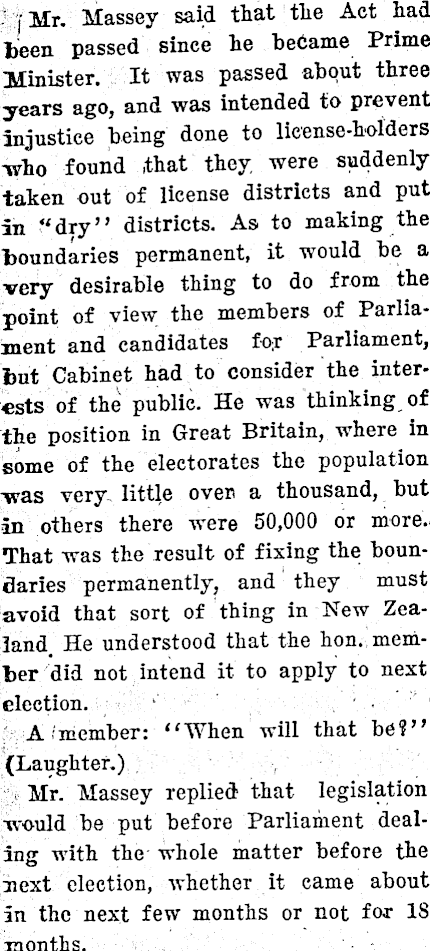 Mr. Massey said that the Act had been passed since he became Prime Minister. It was passed about three years ago, and was intended to prevent injustice being done to license-holders who found that they were suddenly taken out of license districts and put in "dry" districts. As to making the boundaries permanent, it would be a very desirable thing to do from the point of view the members of Parliament and candidates for Parliament, but Cabinet had to consider the interests of the public. He was thinking of the position in Great Britain, where in some of the electorates the population was very little over a thousand, but in others there were 50,000 or more. That was the result of fixing the boundaries permanently, and they must avoid that sort of thing in New Zealand. He understood that the hon. member did not intend it to apply to next election.

A member: "When will that be?" (Laughter.)

Mr. Massey replied that legislation would be put before Parliament dealing with the whole matter before the next election, whether it came about in the next few months or not for 18 months.